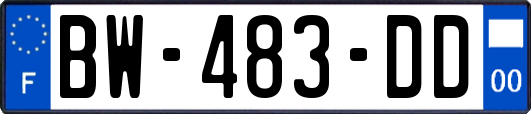 F
BW-483-DD
00